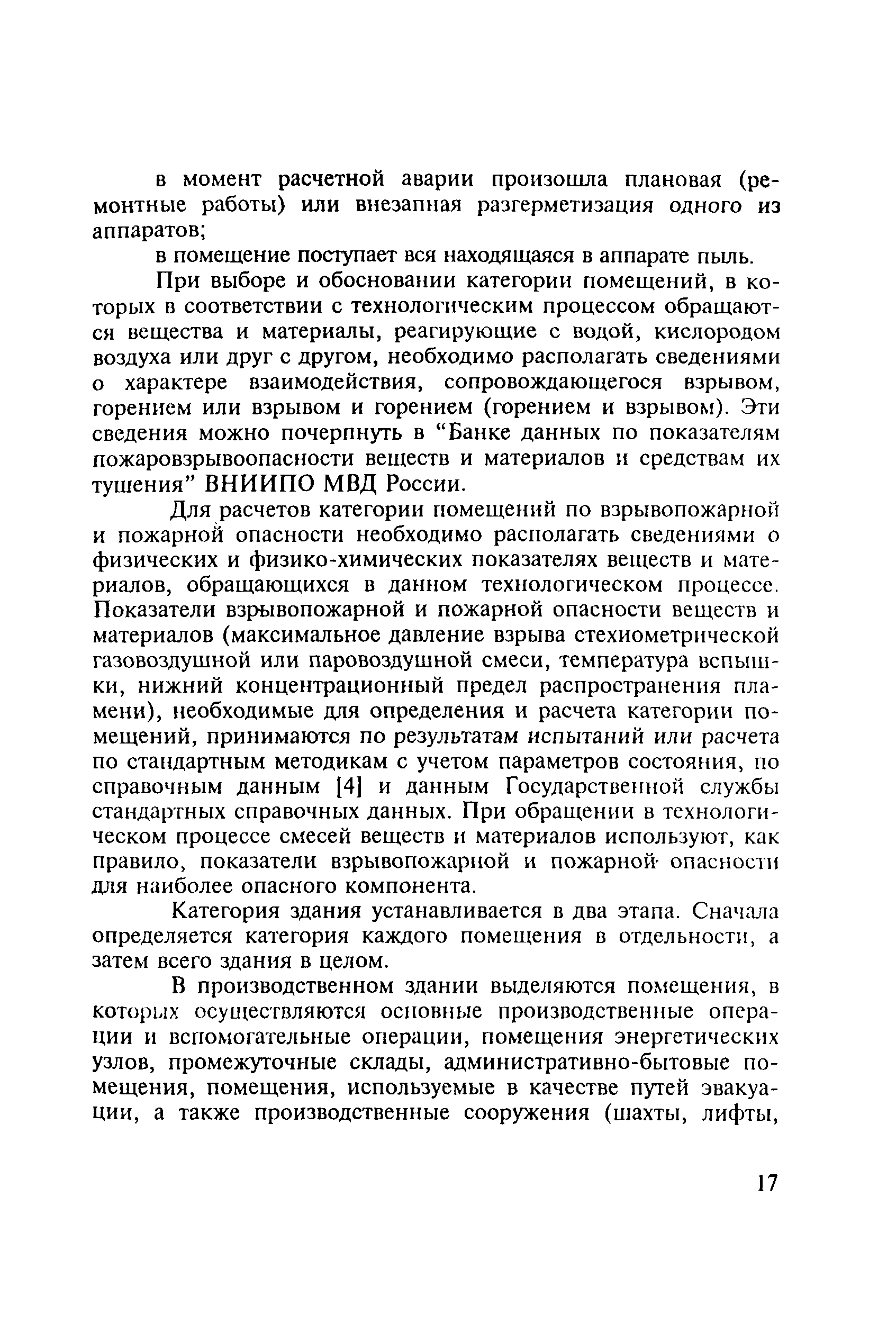 в момент расчетной аварии произошла плановая (ремонтные работы) или внезапная разгерметизация одного из аппаратов;

в помещение поступает вся находящаяся в аппарате пыль.

При выборе и обосновании категории помещений, в которых в соответствии с технологическим процессом обращаются вещества и материалы, реагирующие с водой, кислородом воздуха или друг с другом, необходимо располагать сведениями о характере взаимодействия, сопровождающегося взрывом, горением или взрывом и горением (горением и взрывом). Эти сведения можно почерпнуть в “Банке данных по показателям пожаровзрывоопасности веществ и материалов и средствам их тушения” ВНИИПО МВД России.

Для расчетов категории помещений по взрывопожарной и пожарной опасности необходимо располагать сведениями о физических и физико-химических показателях веществ и материалов, обращающихся в данном технологическом процессе. Показатели взрывопожарной и пожарной опасности веществ и материалов (максимальное давление взрыва стехиометрической газовоздушной или паровоздушной смеси, температура вспышки, нижний концентрационный предел распространения пламени), необходимые для определения и расчета категории помещений, принимаются по результатам испытаний или расчета по стандартным методикам с учетом параметров состояния, по справочным данным [4] и данным Государственной службы стандартных справочных данных. При обращении в технологическом процессе смесей веществ и материалов используют, как правило, показатели взрывопожарной и пожарной опасности для наиболее опасного компонента.

Категория здания устанавливается в два этапа. Сначала определяется категория каждого помещения в отдельности, а затем всего здания в целом.

В производственном здании выделяются помещения, в которых осуществляются основные производственные операции и вспомогательные операции, помещения энергетических узлов, промежуточные склады, административно-бытовые помещения, помещения, используемые в качестве путей эвакуации, а также производственные сооружения (шахты, лифты,

17